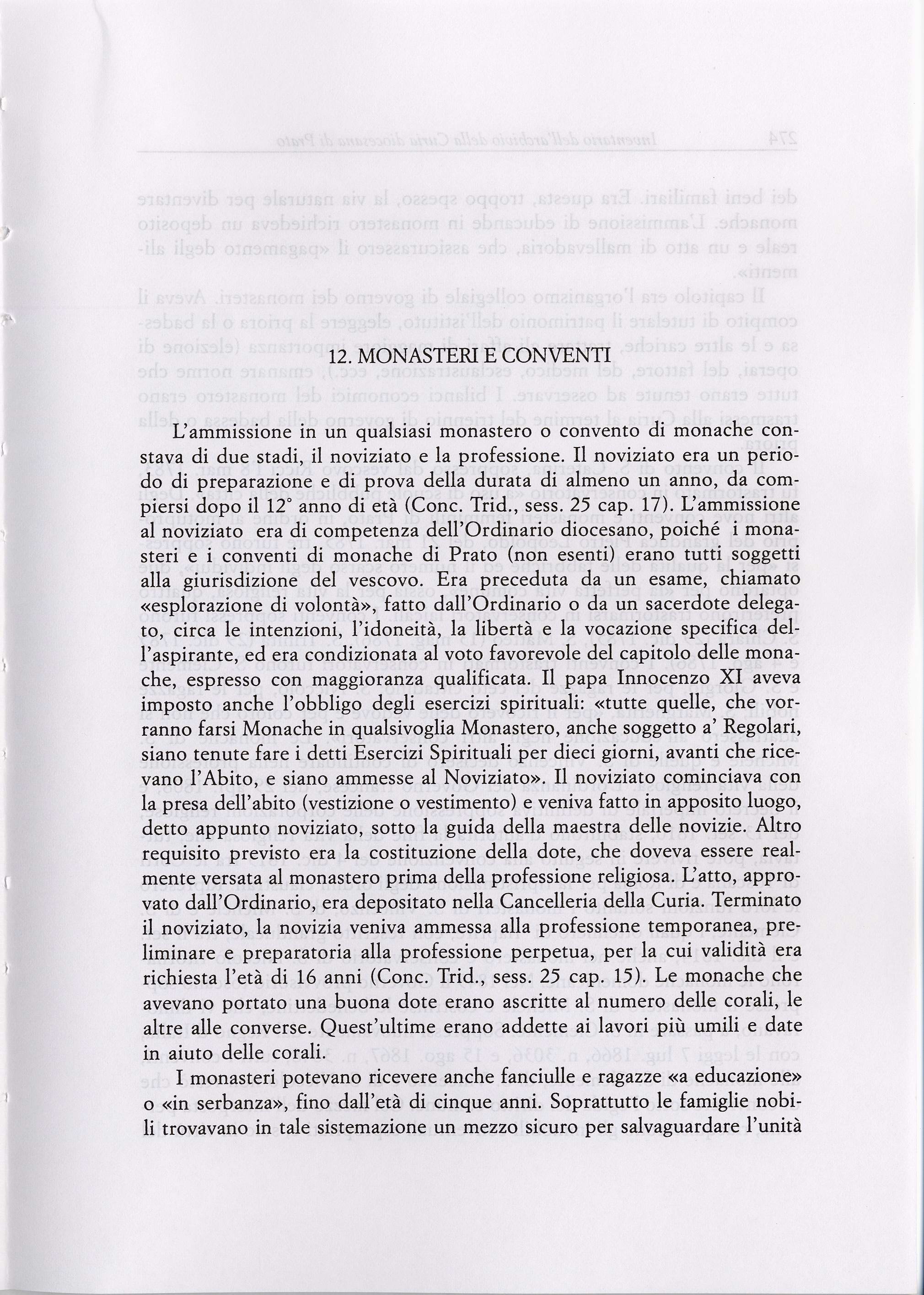 12. MONASTERI E CONVENTI

L'ammissione in un qualsiasi monastero o convento di monache constava di due stadi, il noviziato e la professione. Il noviziato era un periodo di preparazione e di prova della durata di almeno un anno, da compiersi dopo il 12° anno di età (Conc. Trid., sess. 25 cap. 17). L'ammissione al noviziato era di competenza dell'Ordinario diocesano, poiché i monasteri e i conventi di monache di Prato (non esenti) erano tutti soggetti alla giurisdizione del vescovo. Era preceduta da un esame, chiamato «esplorazione di volontà», fatto dall'Ordinario o da un sacerdote delegato, circa le intenzioni, l'idoneità, la libertà e la vocazione specifica dell'aspirante, ed era condizionata al voto favorevole del capitolo delle monache, espresso con maggioranza qualificata. Il papa Innocenzo XI aveva imposto anche l'obbligo degli esercizi spirituali: «tutte quelle, che vorranno farsi Monache in qualsivoglia Monastero, anche soggetto a' Regolari, siano tenute fare i detti Esercizi Spirituali per dieci giorni, avanti che ricevano l'Abito, e siano ammesse al Noviziato». Il noviziato cominciava con la presa dell'abito (vestizione o vestimento) e veniva fatto in apposito luogo, detto appunto noviziato, sotto la guida della maestra delle novizie. Altro requisito previsto era la costituzione della dote, che doveva essere realmente versata al monastero prima della professione religiosa. L'atto, approvato dall'Ordinario, era depositato nella Cancelleria della Curia. Terminato il noviziato, la novizia veniva ammessa alla professione temporanea, preliminare e preparatoria alla professione perpetua, per la cui validità era richiesta l'età di 16 anni (Conc. Trid., sess. 25 cap. 15). Le monache che avevano portato una buona dote erano ascritte al numero delle corali, le altre alle converse. Quest'ultime erano addette ai lavori più umili e date in aiuto delle corali.

I monasteri potevano ricevere anche fanciulle e ragazze «a educazione» o «in serbanza», fino dall'età di cinque anni. Soprattutto le famiglie nobili trovavano in tale sistemazione un mezzo sicuro per salvaguardare l'unità